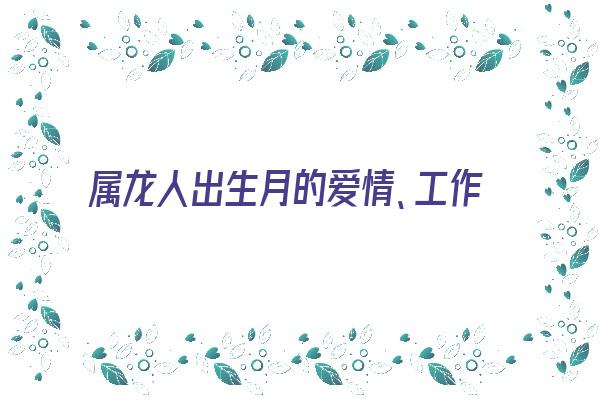 属龙人出生月的爱情、工作